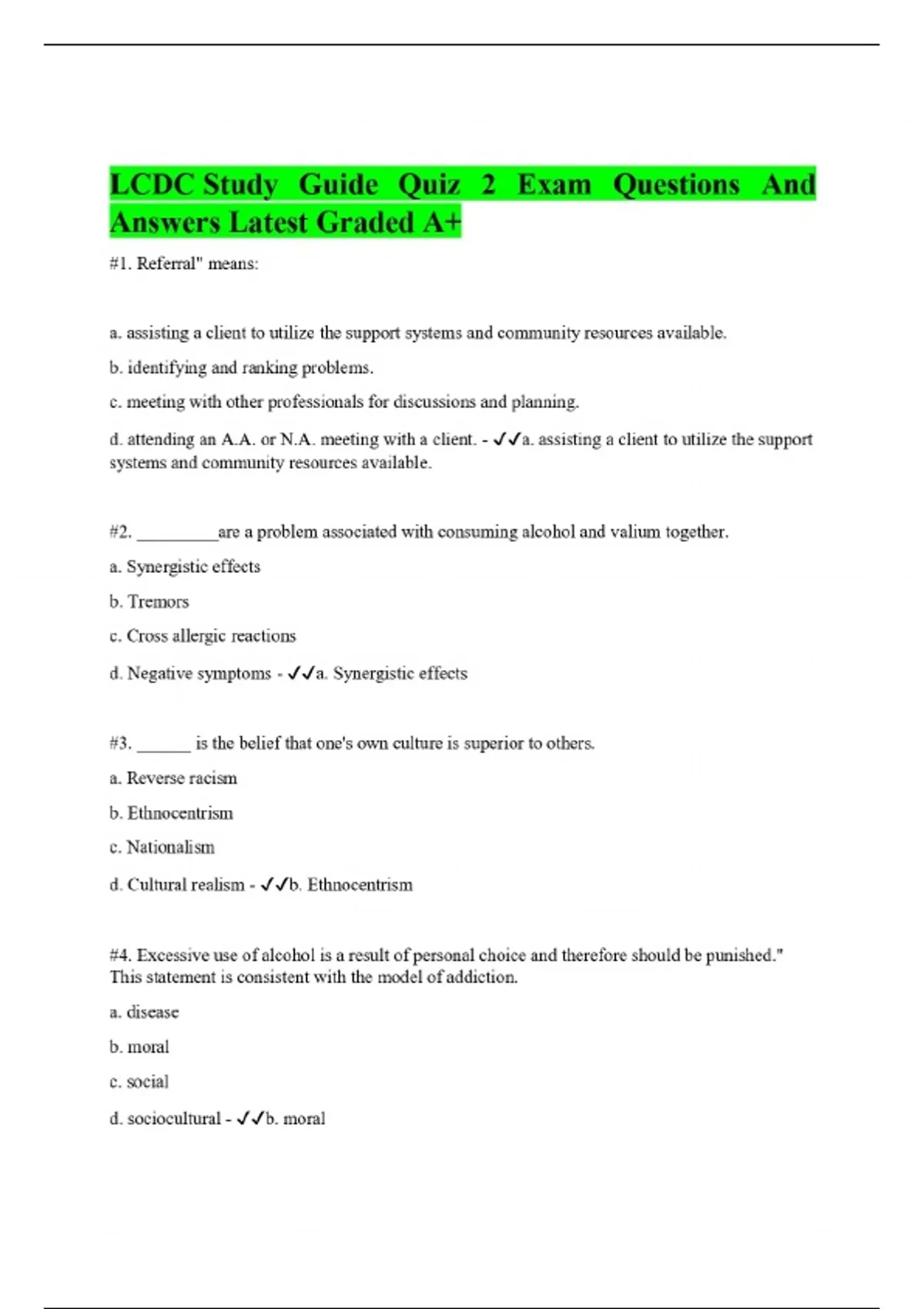 LCDC Study Guide Quiz 2 Exam Questions And Answers Latest Graded A+

#1. Referral" means:

a. assisting a client to utilize the support systems and community resources available.

b. identifying and ranking problems.

c. meeting with other professionals for discussions and planning.

d. attending an A.A. or N.A. meeting with a client. - ✓✓a. assisting a client to utilize the support systems and community resources available.

#2. _________are a problem associated with consuming alcohol and valium together.

a. Synergistic effects

b. Tremors

c. Cross allergic reactions

d. Negative symptoms - ✓✓a. Synergistic effects

#3. ______ is the belief that one's own culture is superior to others.

a. Reverse racism

b. Ethnocentrism

c. Nationalism

d. Cultural realism - ✓✓b. Ethnocentrism

#4. Excessive use of alcohol is a result of personal choice and therefore should be punished." This statement is consistent with the model of addiction.

a. disease

b. moral

c. social

d. sociocultural - ✓✓b. moral